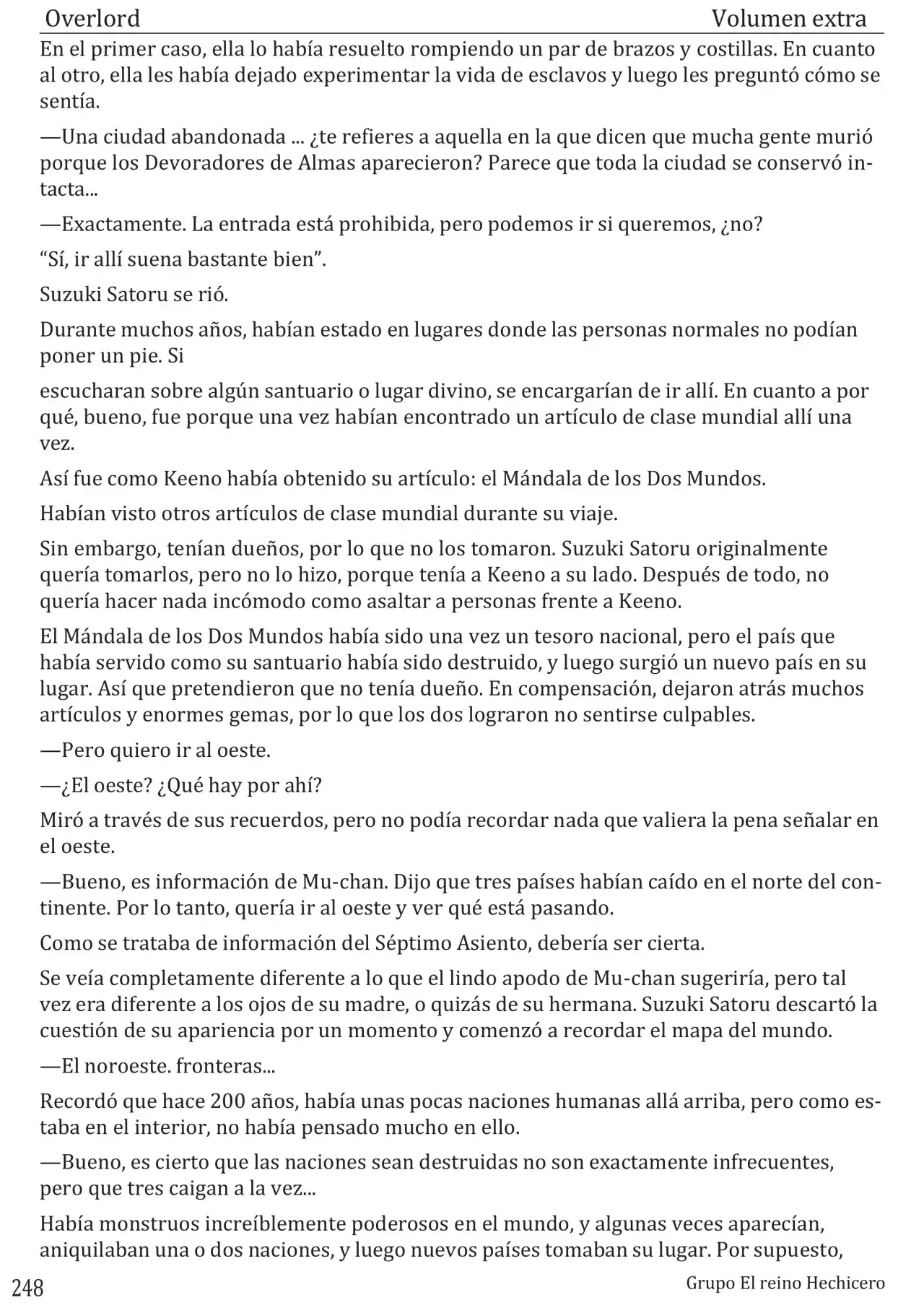 Overlord Volumen extra

En el primer caso, ella lo había resuelto rompiendo un par de brazos y costillas. En cuanto al otro, ella les había dejado experimentar la vida de esclavos y luego les preguntó cómo se sentía.

—Una ciudad abandonada ... ¿te refieres a aquella en la que dicen que mucha gente murió porque los Devoradores de Almas aparecieron? Parece que toda la ciudad se conservó intacta...

—Exactamente. La entrada está prohibida, pero podemos ir si queremos, ¿no?

"Sí, ir allí suena bastante bien".

Suzuki Satoru se rió.

Durante muchos años, habían estado en lugares donde las personas normales no podían poner un pie. Si

escucharan sobre algún santuario o lugar divino, se encargarían de ir allí. En cuanto a por qué, bueno, fue porque una vez habían encontrado un artículo de clase mundial allí una vez.

Así fue como Keeno había obtenido su artículo: el Mándala de los Dos Mundos.

Habían visto otros artículos de clase mundial durante su viaje.

Sin embargo, tenían dueños, por lo que no los tomaron. Suzuki Satoru originalmente quería tomarlos, pero no lo hizo, porque tenía a Keeno a su lado. Después de todo, no quería hacer nada incómodo como asaltar a personas frente a Keeno.

El Mándala de los Dos Mundos había sido una vez un tesoro nacional, pero el país que había servido como su santuario había sido destruido, y luego surgió un nuevo país en su lugar. Así que pretendieron que no tenía dueño. En compensación, dejaron atrás muchos artículos y enormes gemas, por lo que los dos lograron no sentirse culpables.

—Pero quiero ir al oeste.

—¿El oeste? ¿Qué hay por ahí?

Miró a través de sus recuerdos, pero no podía recordar nada que valiera la pena señalar en el oeste.

—Bueno, es información de Mu-chan. Dijo que tres países habían caído en el norte del continente. Por lo tanto, quería ir al oeste y ver qué está pasando.

Como se trataba de información del Séptimo Asiento, debería ser cierta.

Se veía completamente diferente a lo que el lindo apodo de Mu-chan sugeriría, pero tal vez era diferente a los ojos de su madre, o quizás de su hermana. Suzuki Satoru descartó la cuestión de su apariencia por un momento y comenzó a recordar el mapa del mundo.

—El noroeste. fronteras...

Recordó que hace 200 años, había unas pocas naciones humanas allá arriba, pero como estaba en el interior, no había pensado mucho en ello.

—Bueno, es cierto que las naciones sean destruidas no son exactamente infrecuentes, pero que tres caigan a la vez...

Había monstruos increíblemente poderosos en el mundo, y algunas veces aparecían, aniquilaban una o dos naciones, y luego nuevos países tomaban su lugar. Por supuesto,

248 Grupo El reino Hechicero